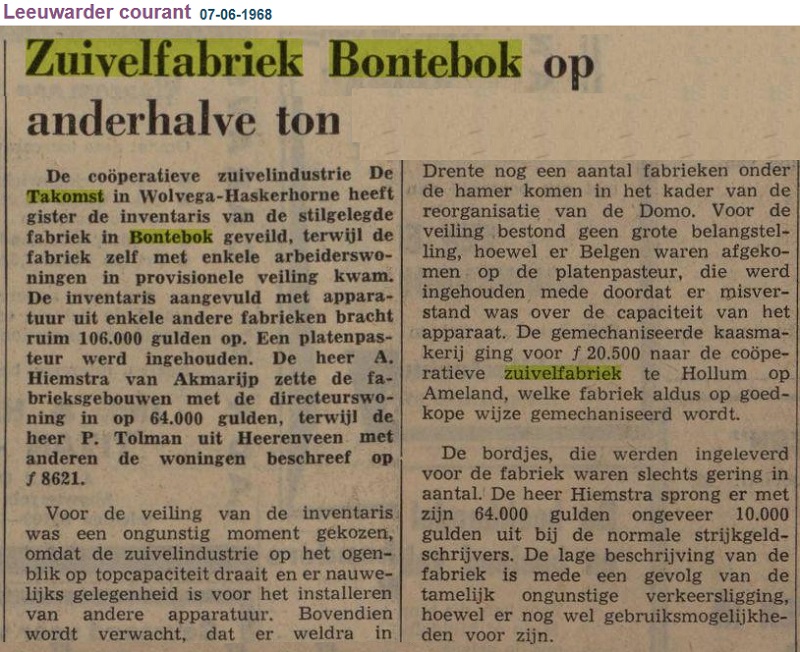 Leeuwarder courant 07-06-1968

Zuivelfabriek Bontebok op anderhalve ton

De coöperatieve zuivelindustrie De Takomst in Wolvega-Haskerhorne heeft gister de inventaris van de stilgelegde fabriek in Bontebok geveild, terwijl de fabriek zelf met enkele arbeiderswoningen in provisionele veiling kwam. De inventaris aangevuld met apparatuur uit enkele andere fabrieken bracht ruim 106.000 gulden op. Een platenpasteur werd ingehouden. De heer A. Hiemstra van Akmarijp zette de fabrieksgebouwen met de directeurswoning in op 64.000 gulden, terwijl de heer P. Tolman uit Heerenveen met anderen de woningen beschreef op ƒ 8621.

Voor de veiling van de inventaris was een ongunstig moment gekozen, omdat de zuivelindustrie op het ogenblik op topcapaciteit draait en er nauwelijks gelegenheid is voor het installeren van andere apparatuur. Bovendien wordt verwacht, dat er weldra in Drente nog een aantal fabrieken onder de hamer komen in het kader van de reorganisatie van de Domo. Voor de veiling bestond geen grote belangstelling, hoewel er Belgen waren afgekomen op de platenpasteur, die werd ingehouden mede doordat er misverstand was over de capaciteit van het apparaat. De gemechaniseerde kaasmakerij ging voor ƒ 20.500 naar de coöperatieve zuivelfabriek te Hollum op Ameland, welke fabriek aldus op goedkope wijze gemechaniseerd wordt.

De bordjes, die werden ingeleverd voor de fabriek waren slechts gering in aantal. De heer Hiemstra sprong er met zijn 64.000 gulden ongeveer 10.000 gulden uit bij de normale strijkgeldschrijvers. De lage beschrijving van de fabriek is mede een gevolg van de tamelijk ongunstige verkeersligging, hoewel er nog wel gebruiksmogelijkheden voor zijn.